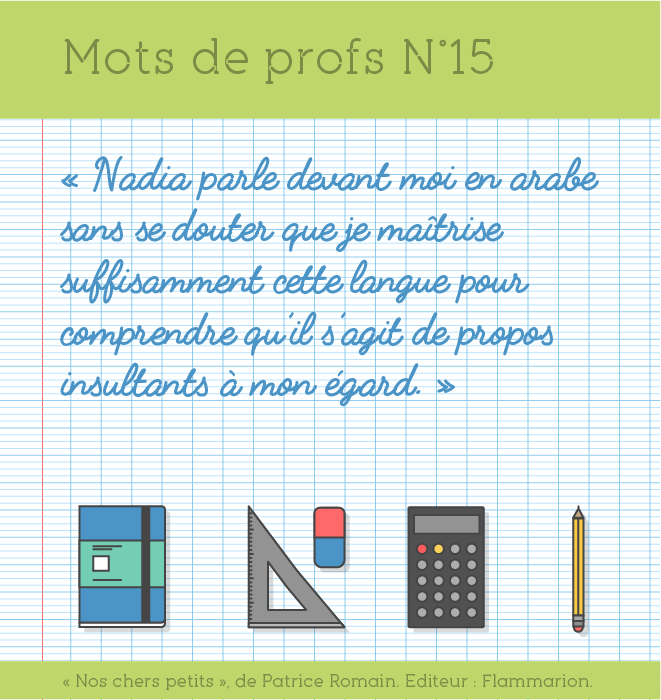 Mots de profs N°15

« Nadia parle devant moi en arabe sans se douter que je maîtrise suffisamment cette langue pour comprendre qu'il s'agit de propos insultants à mon égard. »

« Nos chers petits », de Patrice Romain. Editeur : Flammarion.